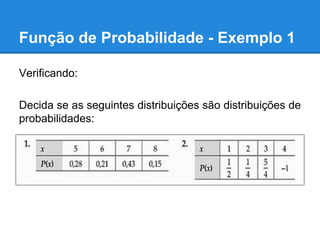 Função de Probabilidade - Exemplo 1

Verificando:

Decida se as seguintes distribuições são distribuições de probabilidades:

1.

| $x$ | 5 | 6 | 7 | 8 |
|---|---|---|---|---|
| $P(x)$ | 0,28 | 0,21 | 0,43 | 0,15 |

2.

| $x$ | 1 | 2 | 3 | 4 |
|---|---|---|---|---|
| $P(x)$ | $\frac{1}{2}$ | $\frac{1}{4}$ | $\frac{5}{4}$ | $-1$ |